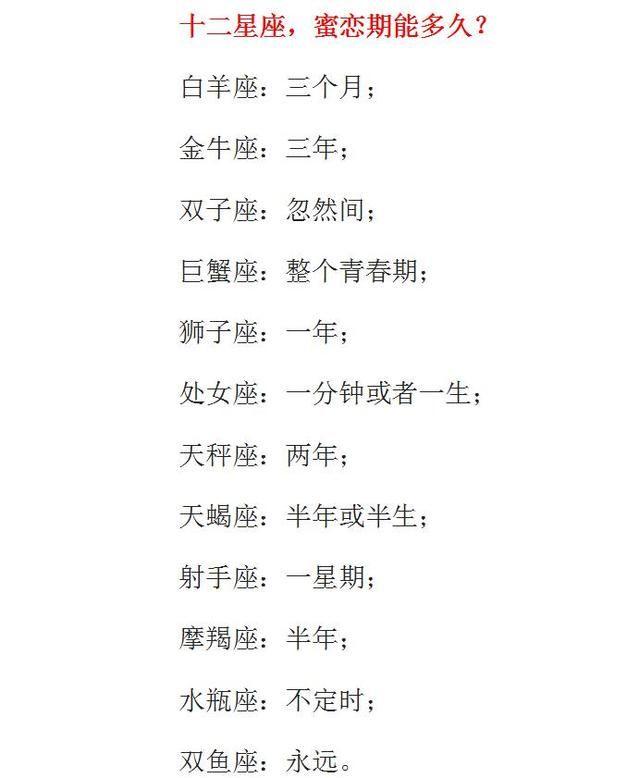 十二星座，蜜恋期能多久？

白羊座：三个月；

金牛座：三年；

双子座：忽然间；

巨蟹座：整个青春期；

狮子座：一年；

处女座：一分钟或者一生；

天秤座：两年；

天蝎座：半年或半生；

射手座：一星期；

摩羯座：半年；

水瓶座：不定时；

双鱼座：永远。